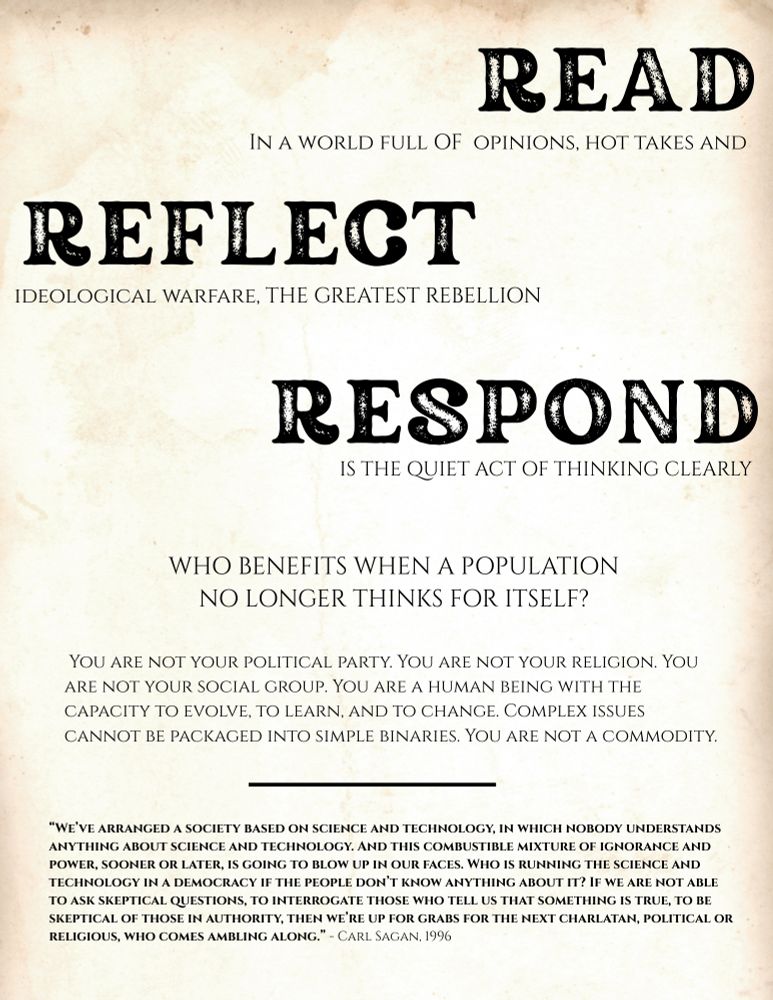 READ

In a world full OF opinions, hot takes and

REFLECT

ideological warfare, THE GREATEST REBELLION

RESPOND

IS THE QUIET ACT OF THINKING CLEARLY

WHO BENEFITS WHEN A POPULATION NO LONGER THINKS FOR ITSELF?

You are not your political party. You are not your religion. You are not your social group. You are a human being with the capacity to evolve, to learn, and to change. Complex issues cannot be packaged into simple binaries. You are not a commodity.

"We've arranged a society based on science and technology, in which nobody understands anything about science and technology. And this combustible mixture of ignorance and power, sooner or later, is going to blow up in our faces. Who is running the science and technology in a democracy if the people don't know anything about it? If we are not able to ask skeptical questions, to interrogate those who tell us that something is true, to be skeptical of those in authority, then we're up for grabs for the next charlatan, political or religious, who comes ambling along." - Carl Sagan, 1996